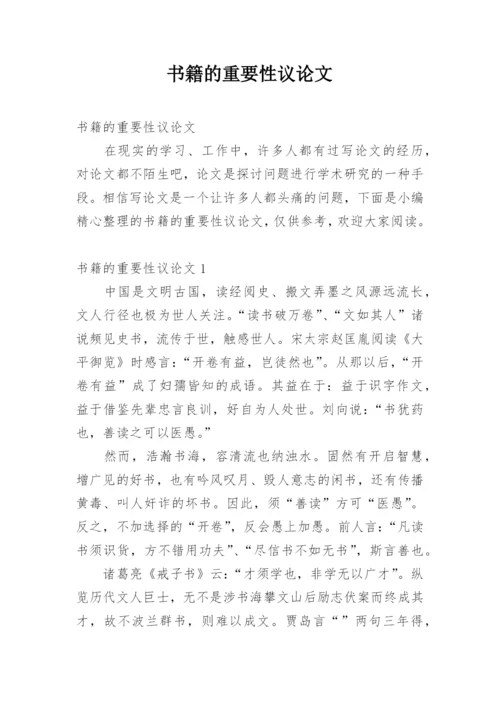 书籍的重要性议论文

书籍的重要性议论文

在现实的学习、工作中，许多人都有过写论文的经历，对论文都不陌生吧，论文是探讨问题进行学术研究的一种手段。相信写论文是一个让许多人都头痛的问题，下面是小编精心整理的书籍的重要性议论文，仅供参考，欢迎大家阅读。

书籍的重要性议论文 1

中国是文明古国，读经阅史、搬文弄墨之风源远流长，文人行径也极为世人关注。“读书破万卷”、“文如其人”诸说频见史书，流传于世，触感世人。宋太宗赵匡胤阅读《太平御览》时感言：“开卷有益，岂徒然也”。从那以后，“开卷有益”成了妇孺皆知的成语。其益在于：益于识字作文，益于借鉴先辈忠言良训，好自为人处世。刘向说：“书犹药也，善读之可以医愚。”

然而，浩瀚书海，容清流也纳浊水。固然有开启智慧，增广见的好书，也有吟风叹月、毁人意志的闲书，还有传播黄毒、叫人奸诈的坏书。因此，须“善读”方可“医愚”。反之，不加选择的“开卷”，反会愚上加愚。前人言：“凡读书须识货，方不错用功夫”、“尽信书不如无书”，斯言善也。

诸葛亮《戒子书》云：“才须学也，非学无以广才”。纵览历代文人巨士，无不是涉书海攀文山后励志伏案而终成其才，故不波兰群书，则难以成文。贾岛言“”两句三年得，